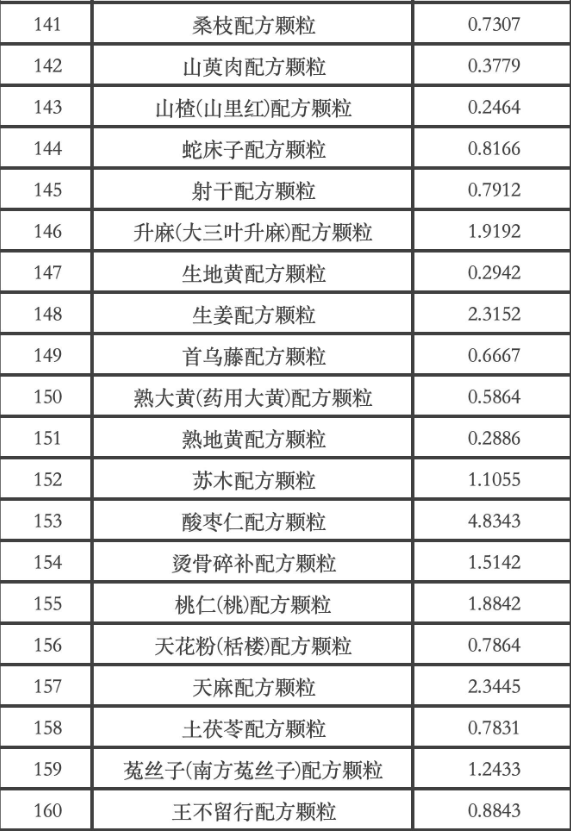 | 141 | 桑枝配方颗粒 | 0.7307 |
|---|---|---|
| 142 | 山萸肉配方颗粒 | 0.3779 |
| 143 | 山楂(山里红)配方颗粒 | 0.2464 |
| 144 | 蛇床子配方颗粒 | 0.8166 |
| 145 | 射干配方颗粒 | 0.7912 |
| 146 | 升麻(大三叶升麻)配方颗粒 | 1.9192 |
| 147 | 生地黄配方颗粒 | 0.2942 |
| 148 | 生姜配方颗粒 | 2.3152 |
| 149 | 首乌藤配方颗粒 | 0.6667 |
| 150 | 熟大黄(药用大黄)配方颗粒 | 0.5864 |
| 151 | 熟地黄配方颗粒 | 0.2886 |
| 152 | 苏木配方颗粒 | 1.1055 |
| 153 | 酸枣仁配方颗粒 | 4.8343 |
| 154 | 烫骨碎补配方颗粒 | 1.5142 |
| 155 | 桃仁(桃)配方颗粒 | 1.8842 |
| 156 | 天花粉(栝楼)配方颗粒 | 0.7864 |
| 157 | 天麻配方颗粒 | 2.3445 |
| 158 | 土茯苓配方颗粒 | 0.7831 |
| 159 | 菟丝子(南方菟丝子)配方颗粒 | 1.2433 |
| 160 | 王不留行配方颗粒 | 0.8843 |